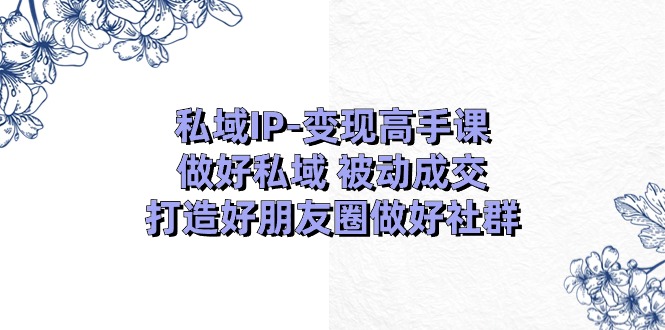 私域IP-变现高手课
做好私域 被动成交
打造好朋友圈做好社群